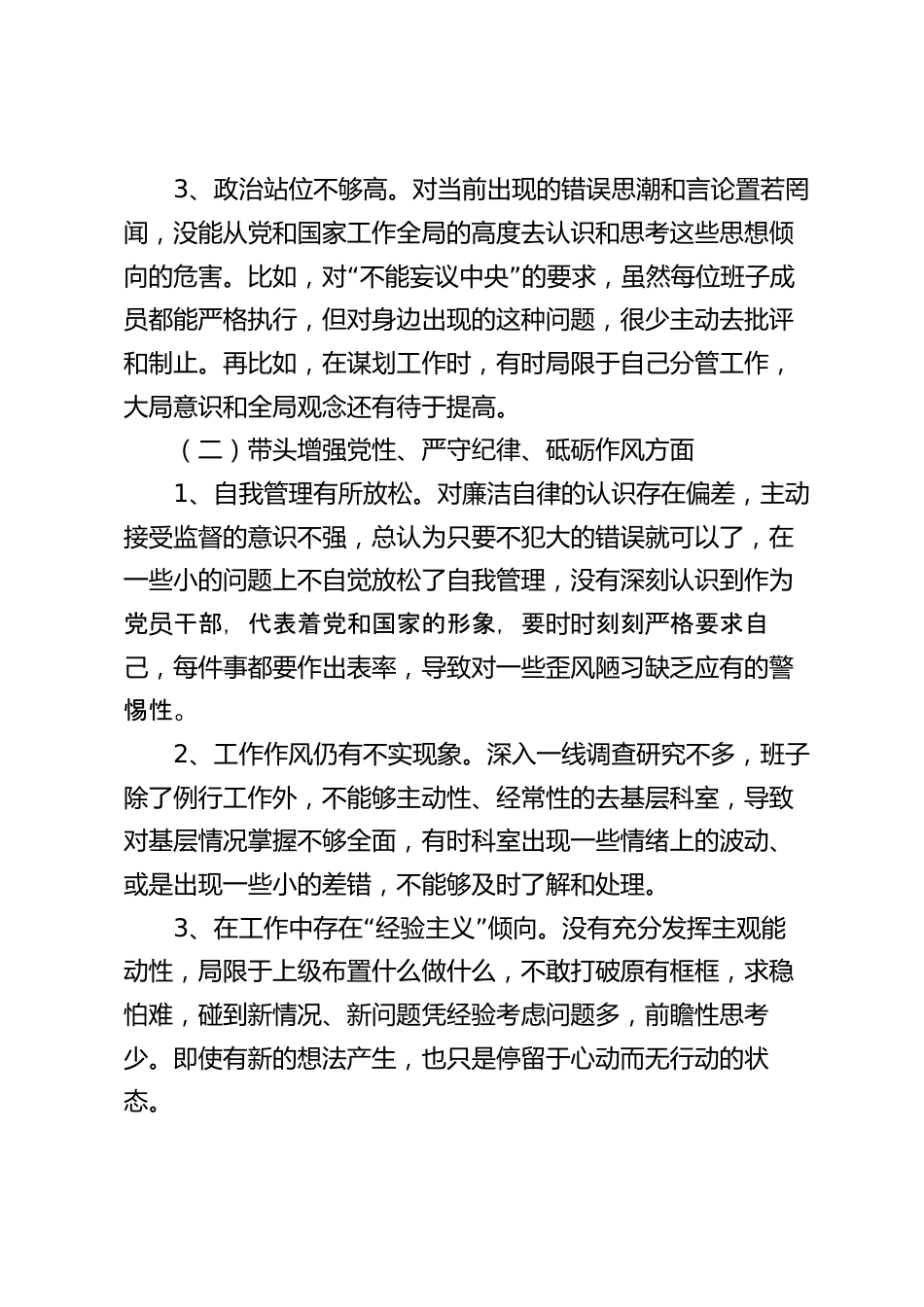 3、政治站位不够高。对当前出现的错误思潮和言论置若罔闻，没能从党和国家工作全局的高度去认识和思考这些思想倾向的危害。比如，对“不能妄议中央”的要求，虽然每位班子成员都能严格执行，但对身边出现的这种问题，很少主动去批评和制止。再比如，在谋划工作时，有时局限于自己分管工作，大局意识和全局观念还有待于提高。

（二）带头增强党性、严守纪律、砥砺作风方面

1、自我管理有所放松。对廉洁自律的认识存在偏差，主动接受监督的意识不强，总认为只要不犯大的错误就可以了，在一些小的问题上不自觉放松了自我管理，没有深刻认识到作为党员干部，代表着党和国家的形象，要时时刻刻严格要求自己，每件事都要作出表率，导致对一些歪风陋习缺乏应有的警惕性。

2、工作作风仍有不实现象。深入一线调查研究不多，班子除了例行工作外，不能够主动性、经常性的去基层科室，导致对基层情况掌握不够全面，有时科室出现一些情绪上的波动、或是出现一些小的差错，不能够及时了解和处理。

3、在工作中存在“经验主义”倾向。没有充分发挥主观能动性，局限于上级布置什么做什么，不敢打破原有框框，求稳怕难，碰到新情况、新问题凭经验考虑问题多，前瞻性思考少。即使有新的想法产生，也只是停留于心动而无行动的状态。